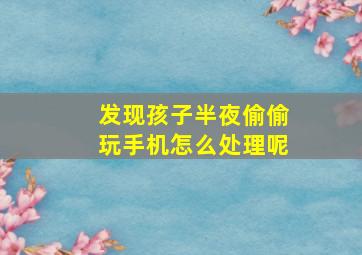 发现孩子半夜偷偷玩手机怎么处理呢